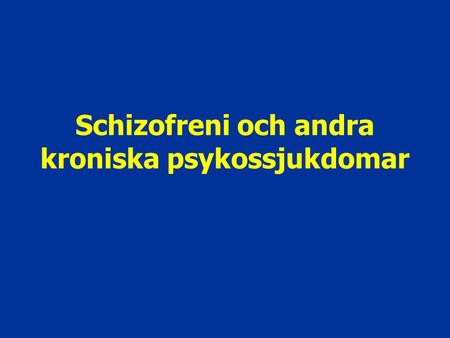 Schizofreni och andra kroniska psykossjukdomar